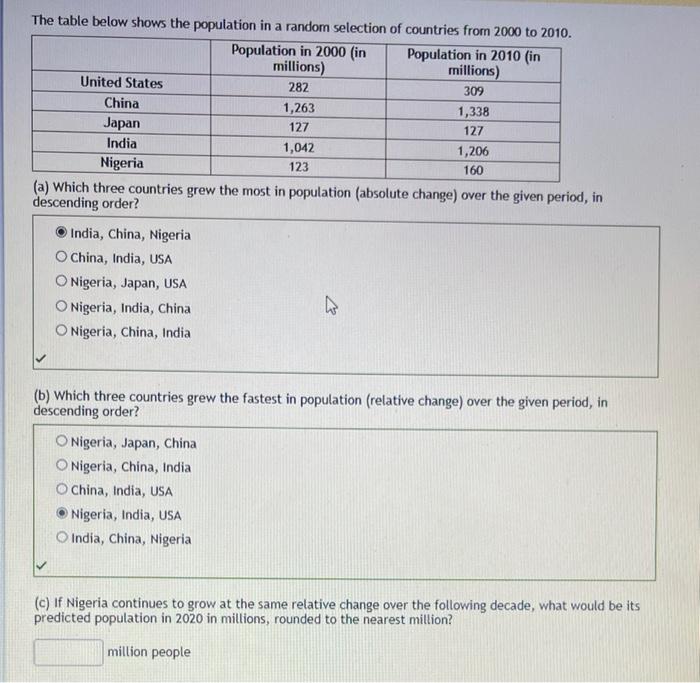 The table below shows the population in a random selection of countries from 2000 to 2010.

| | Population in 2000 (in millions) | Population in 2010 (in millions) |
|---|---|---|
| United States | 282 | 309 |
| China | 1,263 | 1,338 |
| Japan | 127 | 127 |
| India | 1,042 | 1,206 |
| Nigeria | 123 | 160 |

(a) Which three countries grew the most in population (absolute change) over the given period, in descending order?

◉ India, China, Nigeria
○ China, India, USA
○ Nigeria, Japan, USA
○ Nigeria, India, China
○ Nigeria, China, India

✓

(b) Which three countries grew the fastest in population (relative change) over the given period, in descending order?

○ Nigeria, Japan, China
○ Nigeria, China, India
○ China, India, USA
◉ Nigeria, India, USA
○ India, China, Nigeria

✓

(c) If Nigeria continues to grow at the same relative change over the following decade, what would be its predicted population in 2020 in millions, rounded to the nearest million?

____ million people